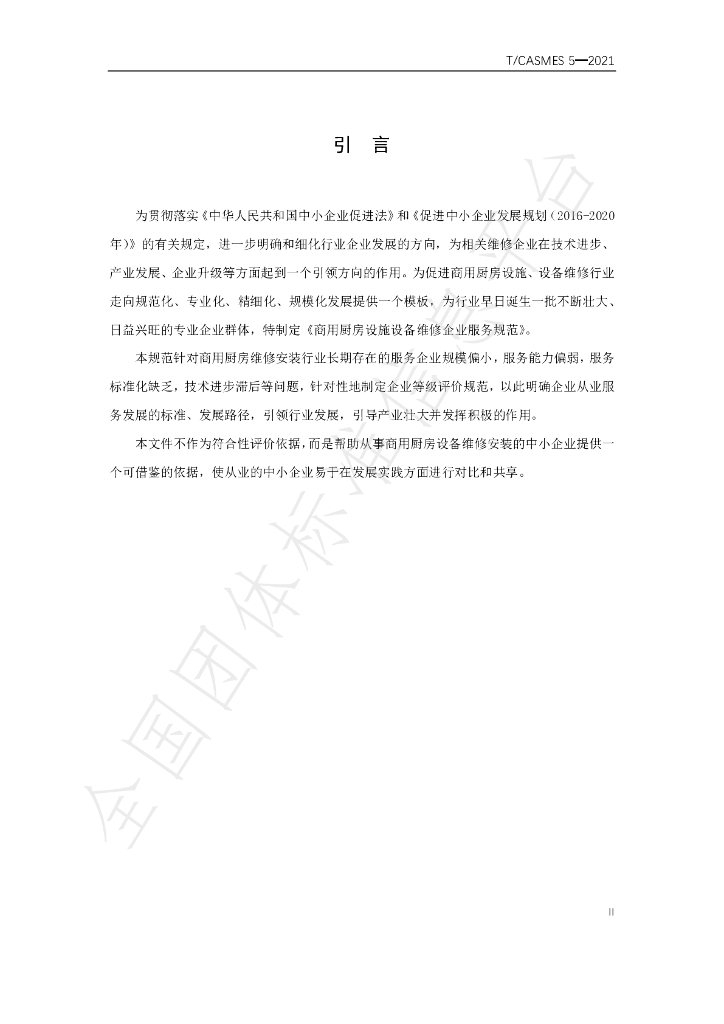 T/CASMES 5—2021

引 言

为贯彻落实《中华人民共和国中小企业促进法》和《促进中小企业发展规划（2016-2020年）》的有关规定，进一步明确和细化行业企业发展的方向，为相关维修企业在技术进步、产业发展、企业升级等方面起到一个引领方向的作用。为促进商用厨房设施、设备维修行业走向规范化、专业化、精细化、规模化发展提供一个模板，为行业早日诞生一批不断壮大、日益兴旺的专业企业群体，特制定《商用厨房设施设备维修企业服务规范》。

本规范针对商用厨房维修安装行业长期存在的服务企业规模偏小，服务能力偏弱，服务标准化缺乏，技术进步滞后等问题，针对性地制定企业等级评价规范，以此明确企业从业服务发展的标准、发展路径，引领行业发展，引导产业壮大并发挥积极的作用。

本文件不作为符合性评价依据，而是帮助从事商用厨房设备维修安装的中小企业提供一个可借鉴的依据，使从业的中小企业易于在发展实践方面进行对比和共享。

II

全国团体标准信息平台